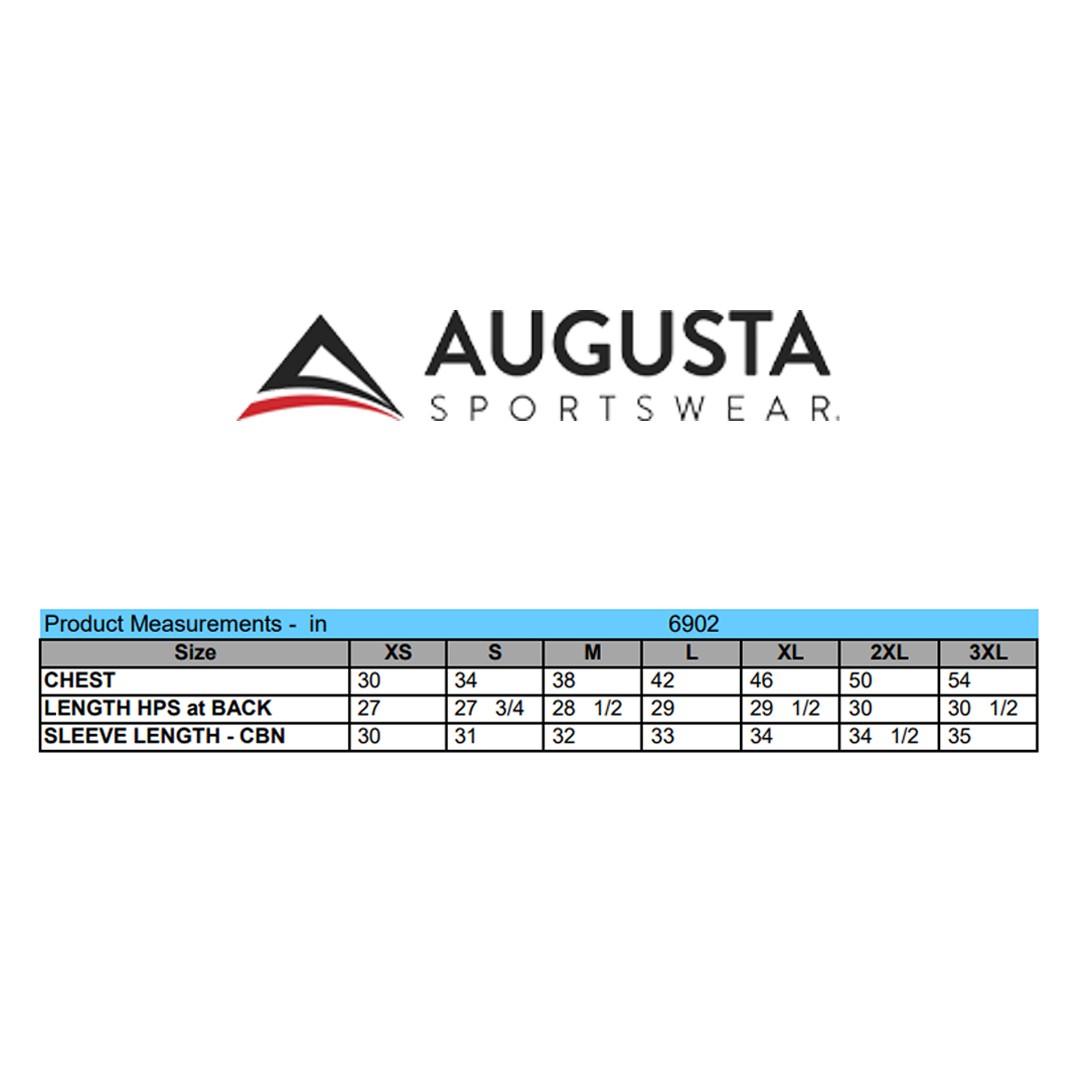 AUGUSTA
SPORTSWEAR.

Product Measurements - in 6902

| Size | XS | S | M | L | XL | 2XL | 3XL |
|---|---|---|---|---|---|---|---|
| CHEST | 30 | 34 | 38 | 42 | 46 | 50 | 54 |
| LENGTH HPS at BACK | 27 | 27 3/4 | 28 1/2 | 29 | 29 1/2 | 30 | 30 1/2 |
| SLEEVE LENGTH - CBN | 30 | 31 | 32 | 33 | 34 | 34 1/2 | 35 |